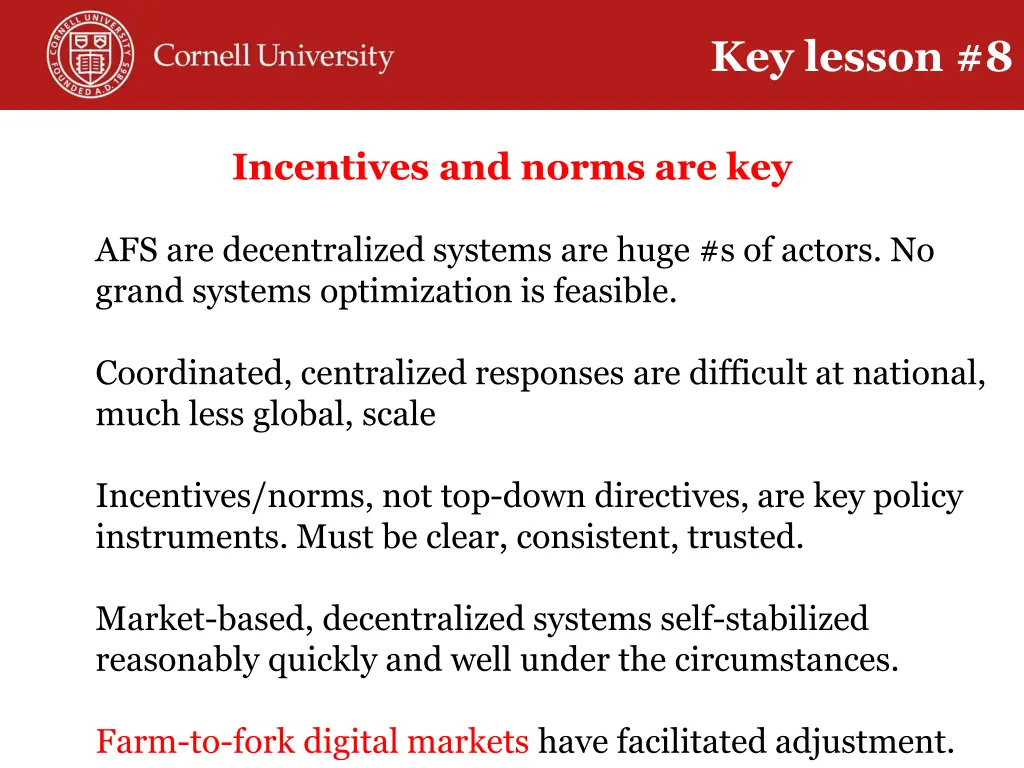 CORNELL UNIVERSITY FOUNDED A.D. 1865

Cornell University

Key lesson #8

Incentives and norms are key

AFS are decentralized systems are huge #s of actors. No grand systems optimization is feasible.

Coordinated, centralized responses are difficult at national, much less global, scale

Incentives/norms, not top-down directives, are key policy instruments. Must be clear, consistent, trusted.

Market-based, decentralized systems self-stabilized reasonably quickly and well under the circumstances.

Farm-to-fork digital markets have facilitated adjustment.